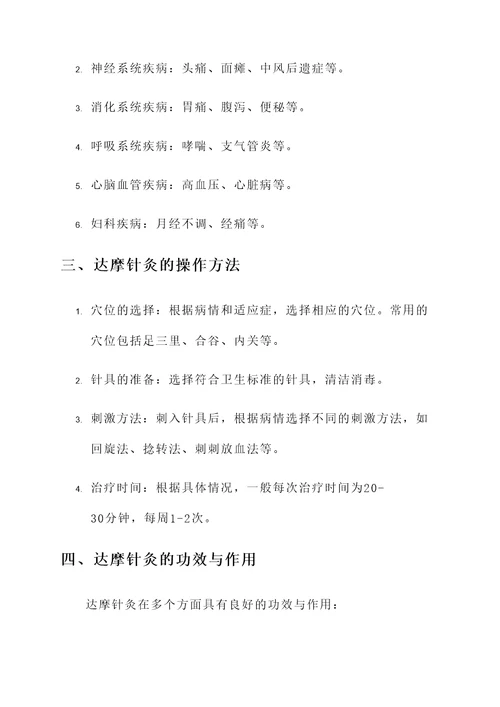 2. 神经系统疾病：头痛、面瘫、中风后遗症等。

3. 消化系统疾病：胃痛、腹泻、便秘等。

4. 呼吸系统疾病：哮喘、支气管炎等。

5. 心脑血管疾病：高血压、心脏病等。

6. 妇科疾病：月经不调、经痛等。

三、达摩针灸的操作方法

1. 穴位的选择：根据病情和适应症，选择相应的穴位。常用的穴位包括足三里、合谷、内关等。

2. 针具的准备：选择符合卫生标准的针具，清洁消毒。

3. 刺激方法：刺入针具后，根据病情选择不同的刺激方法，如回旋法、捻转法、刺刺放血法等。

4. 治疗时间：根据具体情况，一般每次治疗时间为20-30分钟，每周1-2次。

四、达摩针灸的功效与作用

达摩针灸在多个方面具有良好的功效与作用：